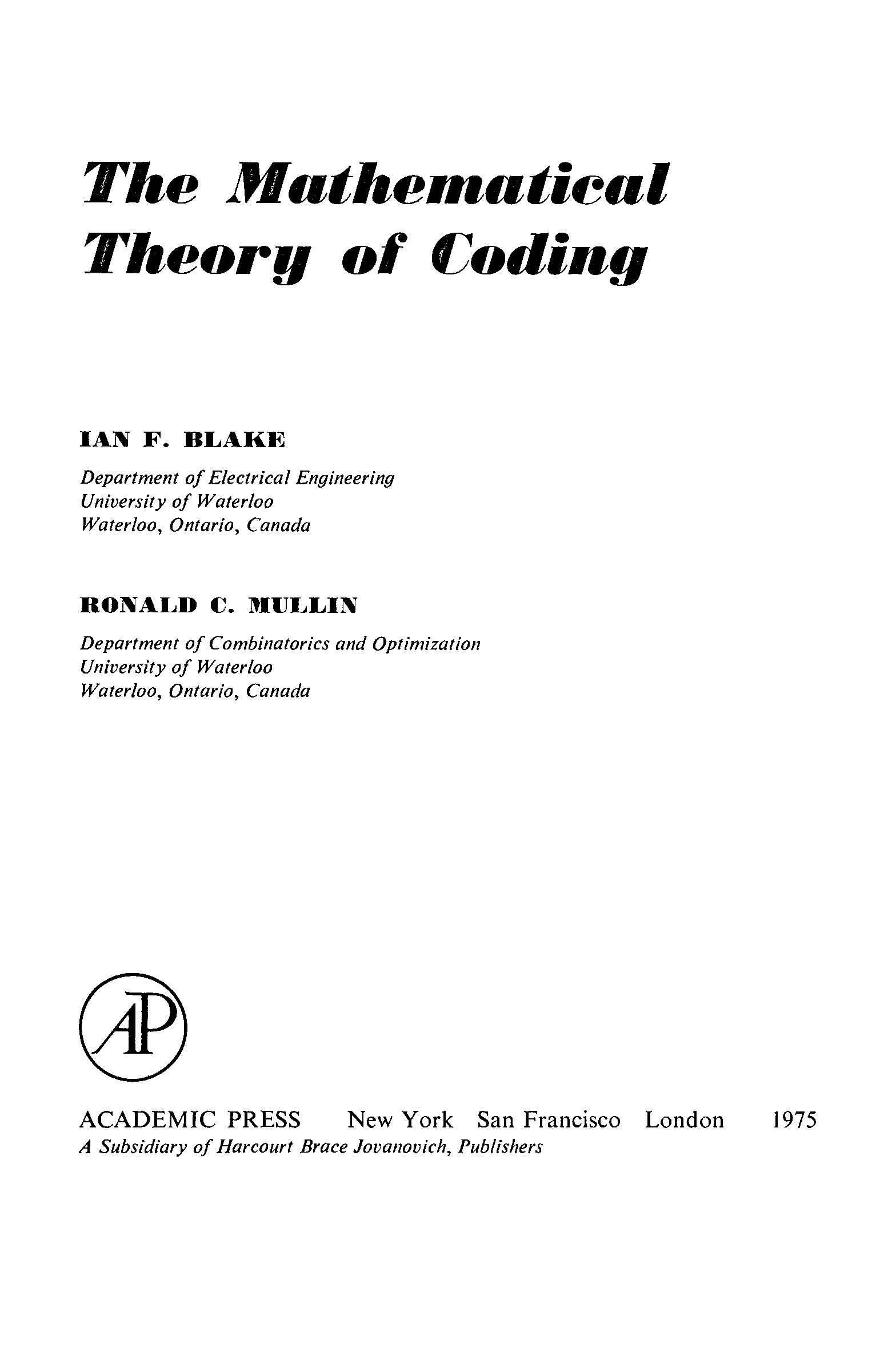 The Mathematical Theory of Coding

IAN F. BLAKE

Department of Electrical Engineering
University of Waterloo
Waterloo, Ontario, Canada

RONALD C. MULLIN

Department of Combinatorics and Optimization
University of Waterloo
Waterloo, Ontario, Canada

AP

ACADEMIC PRESS New York San Francisco London 1975
A Subsidiary of Harcourt Brace Jovanovich, Publishers